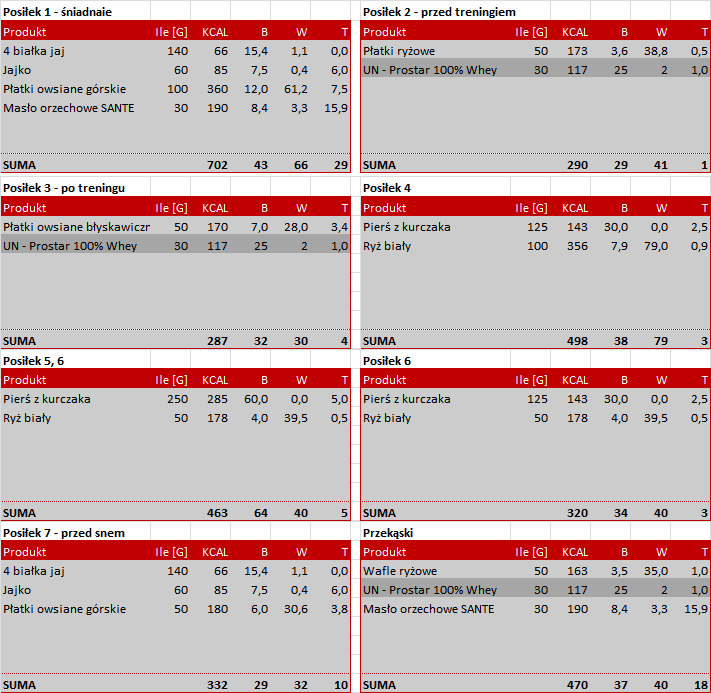 Posiłek 1 - śniadnaie

| Produkt | Ile [G] | KCAL | B | W | T |
|---|---|---|---|---|---|
| 4 białka jaj | 140 | 66 | 15,4 | 1,1 | 0,0 |
| Jajko | 60 | 85 | 7,5 | 0,4 | 6,0 |
| Płatki owsiane górskie | 100 | 360 | 12,0 | 61,2 | 7,5 |
| Masło orzechowe SANTE | 30 | 190 | 8,4 | 3,3 | 15,9 |
| SUMA | | 702 | 43 | 66 | 29 |

Posiłek 2 - przed treningiem

| Produkt | Ile [G] | KCAL | B | W | T |
|---|---|---|---|---|---|
| Płatki ryżowe | 50 | 173 | 3,6 | 38,8 | 0,5 |
| UN - Prostar 100% Whey | 30 | 117 | 25 | 2 | 1,0 |
| SUMA | | 290 | 29 | 41 | 1 |

Posiłek 3 - po treningu

| Produkt | Ile [G] | KCAL | B | W | T |
|---|---|---|---|---|---|
| Płatki owsiane błyskawiczr | 50 | 170 | 7,0 | 28,0 | 3,4 |
| UN - Prostar 100% Whey | 30 | 117 | 25 | 2 | 1,0 |
| SUMA | | 287 | 32 | 30 | 4 |

Posiłek 4

| Produkt | Ile [G] | KCAL | B | W | T |
|---|---|---|---|---|---|
| Pierś z kurczaka | 125 | 143 | 30,0 | 0,0 | 2,5 |
| Ryż biały | 100 | 356 | 7,9 | 79,0 | 0,9 |
| SUMA | | 498 | 38 | 79 | 3 |

Posiłek 5, 6

| Produkt | Ile [G] | KCAL | B | W | T |
|---|---|---|---|---|---|
| Pierś z kurczaka | 250 | 285 | 60,0 | 0,0 | 5,0 |
| Ryż biały | 50 | 178 | 4,0 | 39,5 | 0,5 |
| SUMA | | 463 | 64 | 40 | 5 |

Posiłek 6

| Produkt | Ile [G] | KCAL | B | W | T |
|---|---|---|---|---|---|
| Pierś z kurczaka | 125 | 143 | 30,0 | 0,0 | 2,5 |
| Ryż biały | 50 | 178 | 4,0 | 39,5 | 0,5 |
| SUMA | | 320 | 34 | 40 | 3 |

Posiłek 7 - przed snem

| Produkt | Ile [G] | KCAL | B | W | T |
|---|---|---|---|---|---|
| 4 białka jaj | 140 | 66 | 15,4 | 1,1 | 0,0 |
| Jajko | 60 | 85 | 7,5 | 0,4 | 6,0 |
| Płatki owsiane górskie | 50 | 180 | 6,0 | 30,6 | 3,8 |
| SUMA | | 332 | 29 | 32 | 10 |

Przekąski

| Produkt | Ile [G] | KCAL | B | W | T |
|---|---|---|---|---|---|
| Wafle ryżowe | 50 | 163 | 3,5 | 35,0 | 1,0 |
| UN - Prostar 100% Whey | 30 | 117 | 25 | 2 | 1,0 |
| Masło orzechowe SANTE | 30 | 190 | 8,4 | 3,3 | 15,9 |
| SUMA | | 470 | 37 | 40 | 18 |